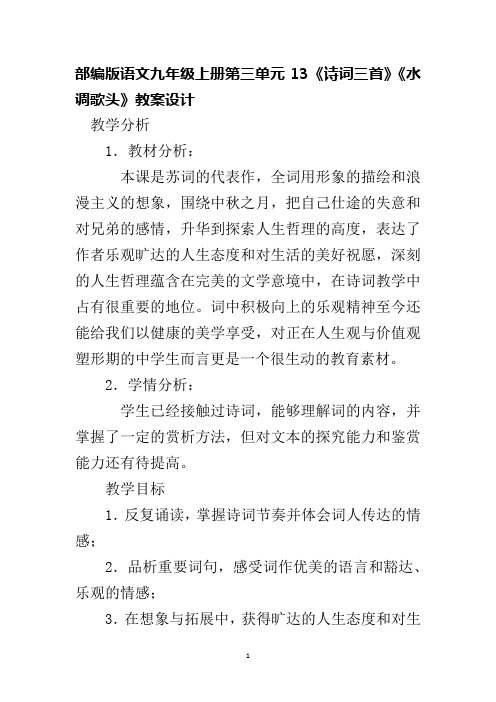 部编版语文九年级上册第三单元 13《诗词三首》《水调歌头》教案设计

教学分析

1．教材分析：

本课是苏词的代表作，全词用形象的描绘和浪漫主义的想象，围绕中秋之月，把自己仕途的失意和对兄弟的感情，升华到探索人生哲理的高度，表达了作者乐观旷达的人生态度和对生活的美好祝愿，深刻的人生哲理蕴含在完美的文学意境中，在诗词教学中占有很重要的地位。词中积极向上的乐观精神至今还能给我们以健康的美学享受，对正在人生观与价值观塑形期的中学生而言更是一个很生动的教育素材。

2．学情分析：

学生已经接触过诗词，能够理解词的内容，并掌握了一定的赏析方法，但对文本的探究能力和鉴赏能力还有待提高。

教学目标

1．反复诵读，掌握诗词节奏并体会词人传达的情感；

2．品析重要词句，感受词作优美的语言和豁达、乐观的情感；

3．在想象与拓展中，获得旷达的人生态度和对生

1